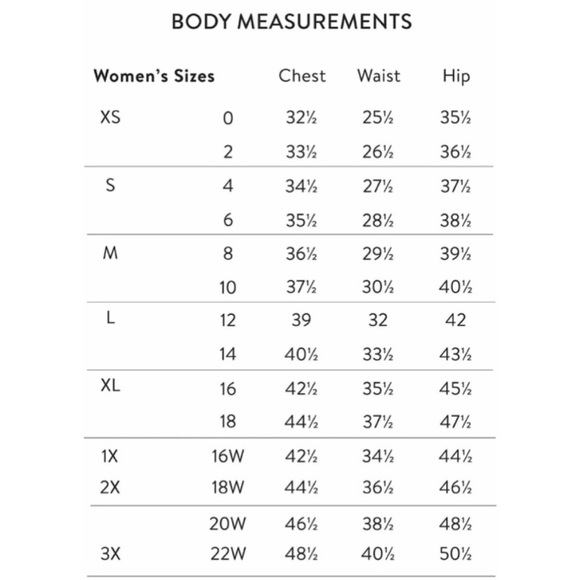 BODY MEASUREMENTS

| Women's Sizes | | Chest | Waist | Hip |
|---|---|---|---|---|
| XS | 0 | 32½ | 25½ | 35½ |
| | 2 | 33½ | 26½ | 36½ |
| S | 4 | 34½ | 27½ | 37½ |
| | 6 | 35½ | 28½ | 38½ |
| M | 8 | 36½ | 29½ | 39½ |
| | 10 | 37½ | 30½ | 40½ |
| L | 12 | 39 | 32 | 42 |
| | 14 | 40½ | 33½ | 43½ |
| XL | 16 | 42½ | 35½ | 45½ |
| | 18 | 44½ | 37½ | 47½ |
| 1X | 16W | 42½ | 34½ | 44½ |
| 2X | 18W | 44½ | 36½ | 46½ |
| | 20W | 46½ | 38½ | 48½ |
| 3X | 22W | 48½ | 40½ | 50½ |